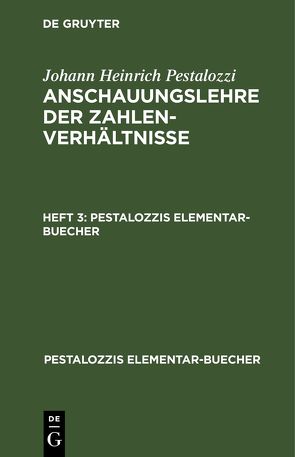 DE GRUYTER

Johann Heinrich Pestalozzi
ANSCHAUUNGSLEHRE DER ZAHLENVERHÄLTNISSE

HEFT 3: PESTALOZZIS ELEMENTARBUECHER

PESTALOZZIS ELEMENTAR-BUECHER

DE
G